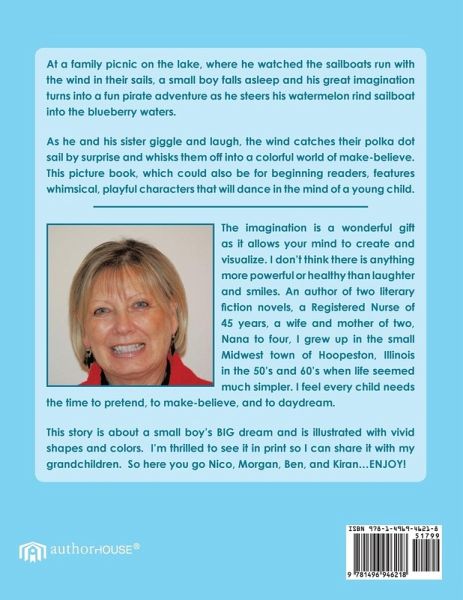 At a family picnic on the lake, where he watched the sailboats run with the wind in their sails, a small boy falls asleep and his great imagination turns into a fun pirate adventure as he steers his watermelon rind sailboat into the blueberry waters.

As he and his sister giggle and laugh, the wind catches their polka dot sail by surprise and whisks them off into a colorful world of make-believe. This picture book, which could also be for beginning readers, features whimsical, playful characters that will dance in the mind of a young child.

The imagination is a wonderful gift as it allows your mind to create and visualize. I don't think there is anything more powerful or healthy than laughter and smiles. An author of two literary fiction novels, a Registered Nurse of 45 years, a wife and mother of two, Nana to four, I grew up in the small Midwest town of Hoopeston, Illinois in the 50's and 60's when life seemed much simpler. I feel every child needs the time to pretend, to make-believe, and to daydream.

This story is about a small boy's BIG dream and is illustrated with vivid shapes and colors. I'm thrilled to see it in print so I can share it with my grandchildren. So here you go Nico, Morgan, Ben, and Kiran…ENJOY!

authorHOUSE®

ISBN 978-1-4969-4621-8
51799
9 781496 946218